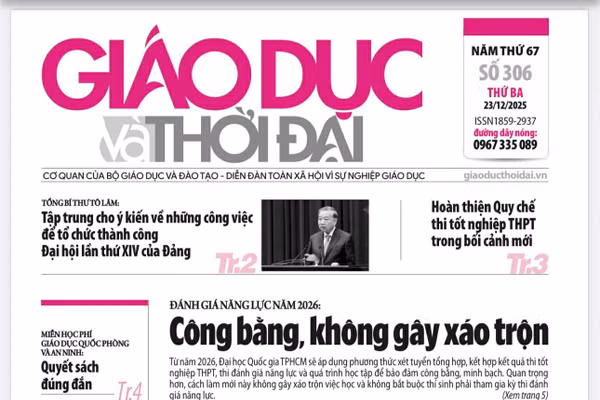 GIÁO DỤC và THỜI ĐẠI

NĂM THỨ 67
SỐ 306
THỨ BA
23/12/2025
ISSN1859-2937
đường dây nóng:
0967 335 089

CƠ QUAN CỦA BỘ GIÁO DỤC VÀ ĐÀO TẠO - DIỄN ĐÀN TOÀN XÃ HỘI VÌ SỰ NGHIỆP GIÁO DỤC
giaoducthoidai.vn

TỔNG BÍ THƯ TÔ LÂM:
Tập trung cho ý kiến về những công việc để tổ chức thành công Đại hội lần thứ XIV của Đảng
Tr.2

Hoàn thiện Quy chế thi tốt nghiệp THPT trong bối cảnh mới
Tr.3

MIỄN HỌC PHÍ GIÁO DỤC QUỐC PHÒNG VÀ AN NINH:
Quyết sách đúng đắn
Tr.4

ĐÁNH GIÁ NĂNG LỰC NĂM 2026:
Công bằng, không gây xáo trộn

Từ năm 2026, Đại học Quốc gia TPHCM sẽ áp dụng phương thức xét tuyển tổng hợp, kết hợp kết quả thi tốt nghiệp THPT, thi đánh giá năng lực và quá trình học tập để bảo đảm công bằng, minh bạch. Quan trọng hơn, cách làm mới này không gây xáo trộn việc học và không bắt buộc thí sinh phải tham gia kỳ thi đánh giá năng lực.
(Xem trang 5)